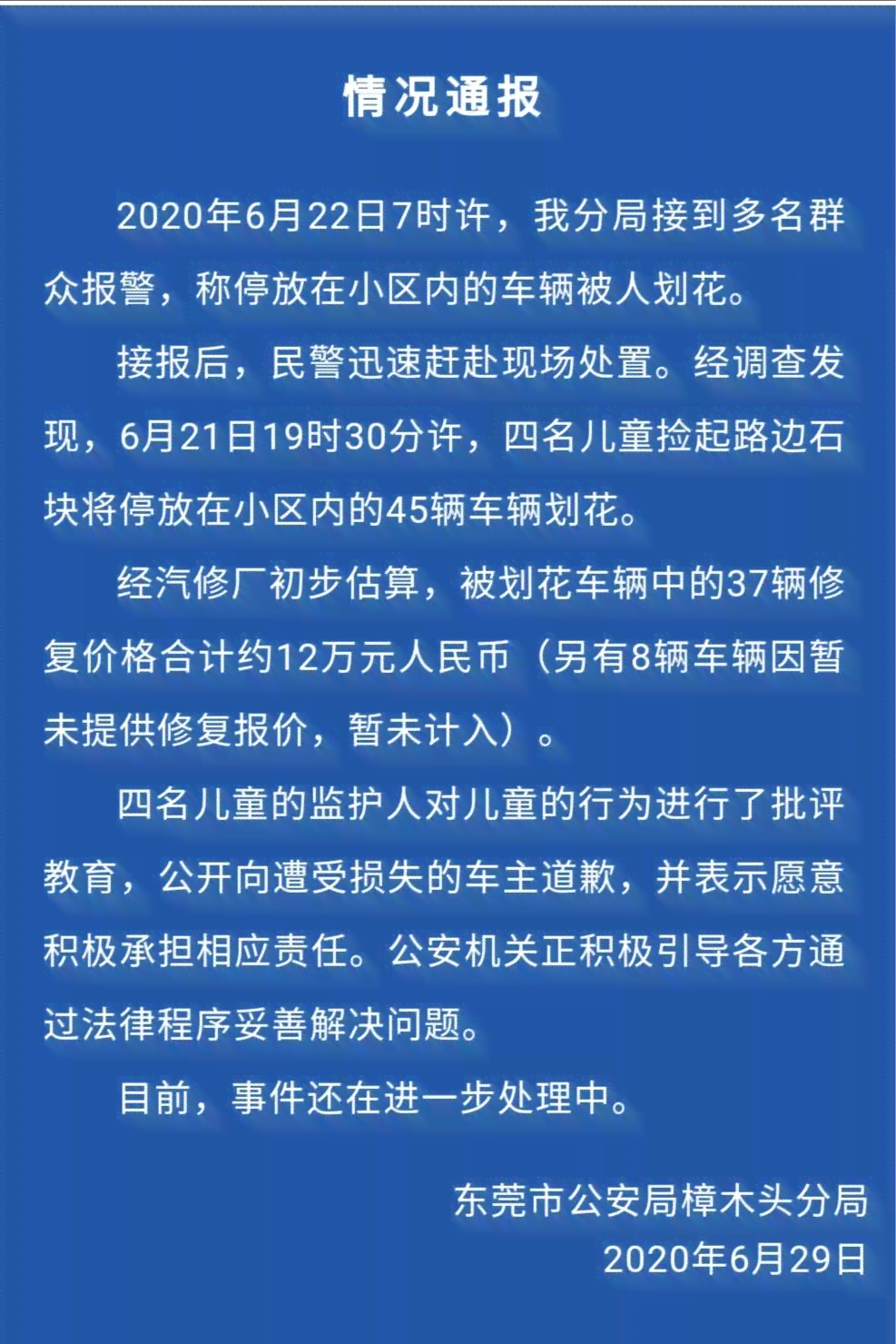 情况通报

2020年6月22日7时许，我分局接到多名群众报警，称停放在小区内的车辆被人划花。

接报后，民警迅速赶赴现场处置。经调查发现，6月21日19时30分许，四名儿童捡起路边石块将停放在小区内的45辆车辆划花。

经汽修厂初步估算，被划花车辆中的37辆修复价格合计约12万元人民币（另有8辆车辆因暂未提供修复报价，暂未计入）。

四名儿童的监护人对儿童的行为进行了批评教育，公开向遭受损失的车主道歉，并表示愿意积极承担相应责任。公安机关正积极引导各方通过法律程序妥善解决问题。

目前，事件还在进一步处理中。

东莞市公安局樟木头分局
2020年6月29日